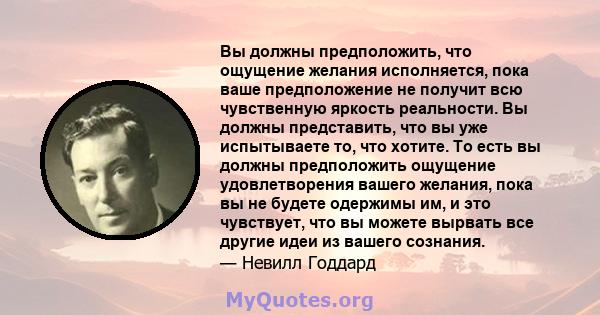 Вы должны предположить, что ощущение желания исполняется, пока ваше предположение не получит всю чувственную яркость реальности. Вы должны представить, что вы уже испытываете то, что хотите. То есть вы должны предположить ощущение удовлетворения вашего желания, пока вы не будете одержимы им, и это чувствует, что вы можете вырвать все другие идеи из вашего сознания.
— Невилл Годдард

MyQuotes.org